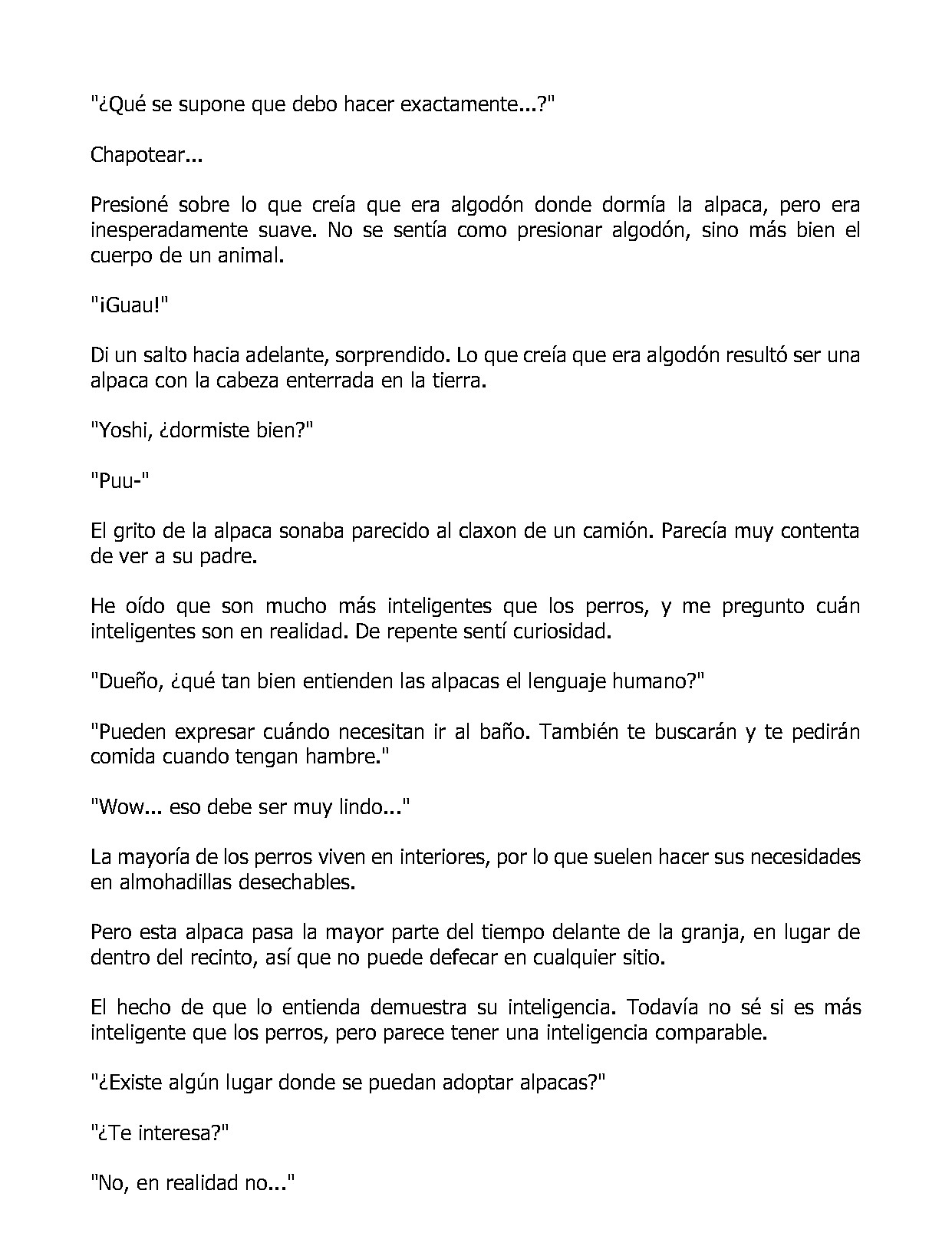 "¿Qué se supone que debo hacer exactamente...?"

Chapotear...

Presioné sobre lo que creía que era algodón donde dormía la alpaca, pero era inesperadamente suave. No se sentía como presionar algodón, sino más bien el cuerpo de un animal.

"¡Guau!"

Di un salto hacia adelante, sorprendido. Lo que creía que era algodón resultó ser una alpaca con la cabeza enterrada en la tierra.

"Yoshi, ¿dormiste bien?"

"Puu-"

El grito de la alpaca sonaba parecido al claxon de un camión. Parecía muy contenta de ver a su padre.

He oído que son mucho más inteligentes que los perros, y me pregunto cuán inteligentes son en realidad. De repente sentí curiosidad.

"Dueño, ¿qué tan bien entienden las alpacas el lenguaje humano?"

"Pueden expresar cuándo necesitan ir al baño. También te buscarán y te pedirán comida cuando tengan hambre."

"Wow... eso debe ser muy lindo..."

La mayoría de los perros viven en interiores, por lo que suelen hacer sus necesidades en almohadillas desechables.

Pero esta alpaca pasa la mayor parte del tiempo delante de la granja, en lugar de dentro del recinto, así que no puede defecar en cualquier sitio.

El hecho de que lo entienda demuestra su inteligencia. Todavía no sé si es más inteligente que los perros, pero parece tener una inteligencia comparable.

"¿Existe algún lugar donde se puedan adoptar alpacas?"

"¿Te interesa?"

"No, en realidad no..."